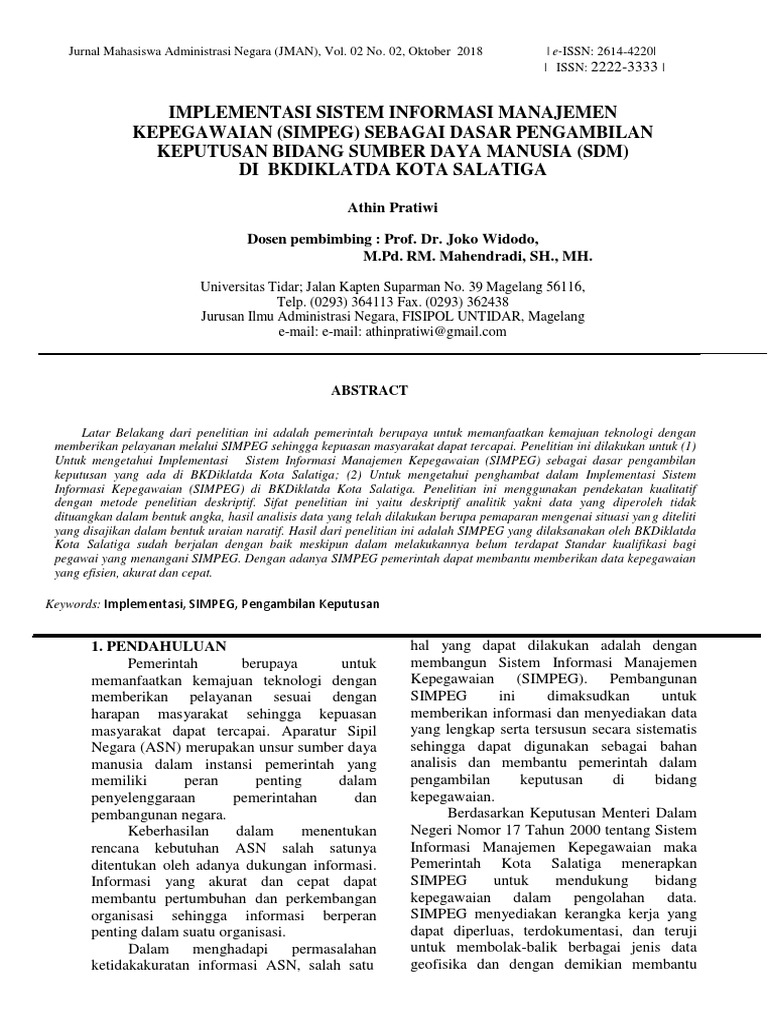 Jurnal Mahasiswa Administrasi Negara (JMAN), Vol. 02 No. 02, Oktober 2018

| e-ISSN: 2614-4220|
| ISSN: 2222-3333 |

IMPLEMENTASI SISTEM INFORMASI MANAJEMEN KEPEGAWAIAN (SIMPEG) SEBAGAI DASAR PENGAMBILAN KEPUTUSAN BIDANG SUMBER DAYA MANUSIA (SDM) DI BKDIKLATDA KOTA SALATIGA

Athin Pratiwi

Dosen pembimbing : Prof. Dr. Joko Widodo,
M.Pd. RM. Mahendradi, SH., MH.

Universitas Tidar; Jalan Kapten Suparman No. 39 Magelang 56116,
Telp. (0293) 364113 Fax. (0293) 362438
Jurusan Ilmu Administrasi Negara, FISIPOL UNTIDAR, Magelang
e-mail: e-mail: athinpratiwi@gmail.com

ABSTRACT

Latar Belakang dari penelitian ini adalah pemerintah berupaya untuk memanfaatkan kemajuan teknologi dengan memberikan pelayanan melalui SIMPEG sehingga kepuasan masyarakat dapat tercapai. Penelitian ini dilakukan untuk (1) Untuk mengetahui Implementasi Sistem Informasi Manajemen Kepegawaian (SIMPEG) sebagai dasar pengambilan keputusan yang ada di BKDiklatda Kota Salatiga; (2) Untuk mengetahui penghambat dalam Implementasi Sistem Informasi Kepegawaian (SIMPEG) di BKDiklatda Kota Salatiga. Penelitian ini menggunakan pendekatan kualitatif dengan metode penelitian deskriptif. Sifat penelitian ini yaitu deskriptif analitik yakni data yang diperoleh tidak dituangkan dalam bentuk angka, hasil analisis data yang telah dilakukan berupa pemaparan mengenai situasi yang diteliti yang disajikan dalam bentuk uraian naratif. Hasil dari penelitian ini adalah SIMPEG yang dilaksanakan oleh BKDiklatda Kota Salatiga sudah berjalan dengan baik meskipun dalam melakukannya belum terdapat Standar kualifikasi bagi pegawai yang menangani SIMPEG. Dengan adanya SIMPEG pemerintah dapat membantu memberikan data kepegawaian yang efisien, akurat dan cepat.

Keywords: Implementasi, SIMPEG, Pengambilan Keputusan

1. PENDAHULUAN
Pemerintah berupaya untuk memanfaatkan kemajuan teknologi dengan memberikan pelayanan sesuai dengan harapan masyarakat sehingga kepuasan masyarakat dapat tercapai. Aparatur Sipil Negara (ASN) merupakan unsur sumber daya manusia dalam instansi pemerintah yang memiliki peran penting dalam penyelenggaraan pemerintahan dan pembangunan negara.
Keberhasilan dalam menentukan rencana kebutuhan ASN salah satunya ditentukan oleh adanya dukungan informasi. Informasi yang akurat dan cepat dapat membantu pertumbuhan dan perkembangan organisasi sehingga informasi berperan penting dalam suatu organisasi.
Dalam menghadapi permasalahan ketidakakuratan informasi ASN, salah satu hal yang dapat dilakukan adalah dengan membangun Sistem Informasi Manajemen Kepegawaian (SIMPEG). Pembangunan SIMPEG ini dimaksudkan untuk memberikan informasi dan menyediakan data yang lengkap serta tersusun secara sistematis sehingga dapat digunakan sebagai bahan analisis dan membantu pemerintah dalam pengambilan keputusan di bidang kepegawaian.
Berdasarkan Keputusan Menteri Dalam Negeri Nomor 17 Tahun 2000 tentang Sistem Informasi Manajemen Kepegawaian maka Pemerintah Kota Salatiga menerapkan SIMPEG untuk mendukung bidang kepegawaian dalam pengolahan data. SIMPEG menyediakan kerangka kerja yang dapat diperluas, terdokumentasi, dan teruji untuk membolak-balik berbagai jenis data geofisika dan dengan demikian membantu